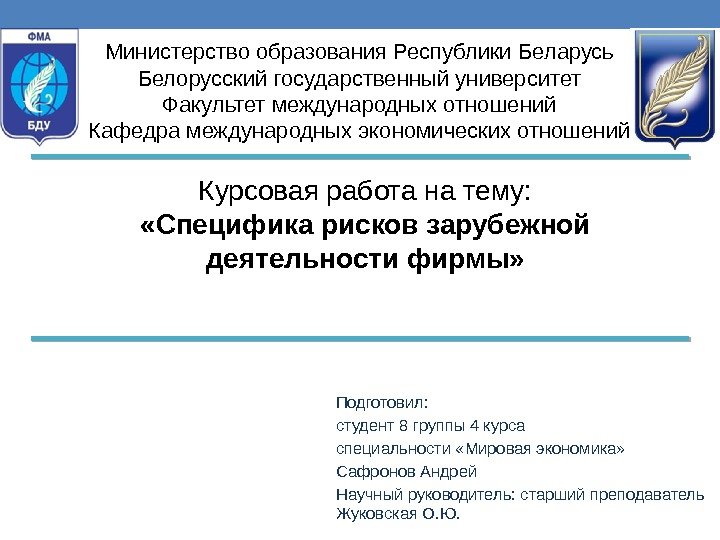 ФМА
БДУ

Министерство образования Республики Беларусь
Белорусский государственный университет
Факультет международных отношений
Кафедра международных экономических отношений

Курсовая работа на тему:
«Специфика рисков зарубежной деятельности фирмы»

Подготовил:
студент 8 группы 4 курса
специальности «Мировая экономика»
Сафронов Андрей
Научный руководитель: старший преподаватель Жуковская О.Ю.